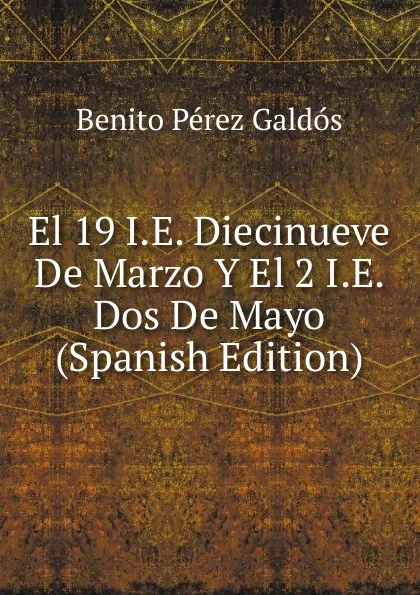 Benito Pérez Galdós

El 19 I.E. Diecinueve De Marzo Y El 2 I.E. Dos De Mayo (Spanish Edition)